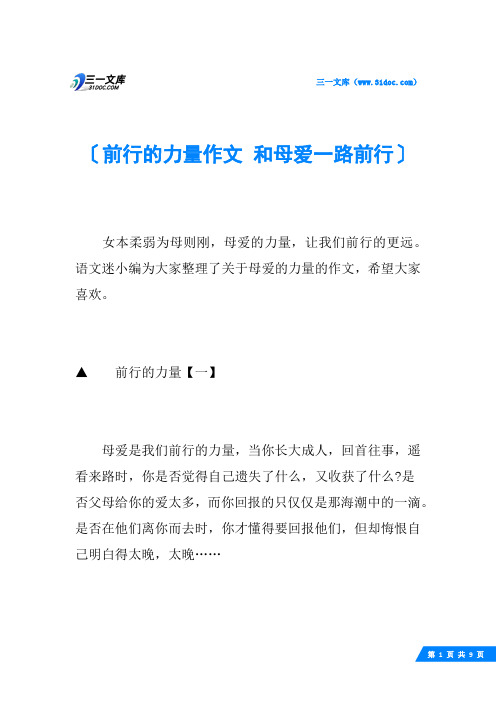 三一文库
31DOC.COM

三一文库（www.31doc.com）

〔前行的力量作文 和母爱一路前行〕

女本柔弱为母则刚，母爱的力量，让我们前行的更远。语文迷小编为大家整理了关于母爱的力量的作文，希望大家喜欢。

▲ 前行的力量【一】

母爱是我们前行的力量，当你长大成人，回首往事，遥看来路时，你是否觉得自己遗失了什么，又收获了什么?是否父母给你的爱太多，而你回报的只仅仅是那海潮中的一滴。是否在他们离你而去时，你才懂得要回报他们，但却悔恨自己明白得太晚，太晚……

第 1 页 共 9 页